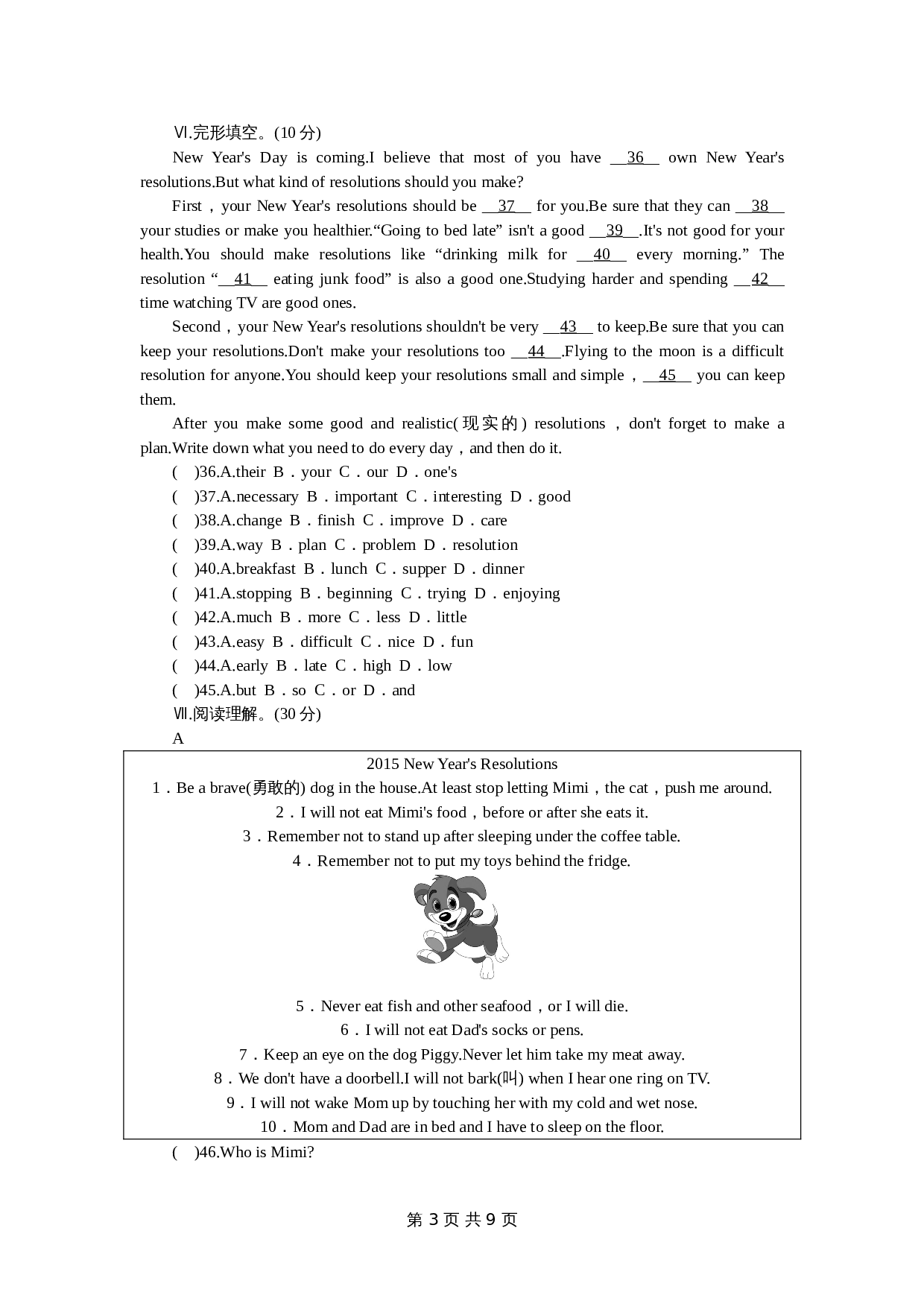 Ⅵ.完形填空。(10 分)

New Year's Day is coming.I believe that most of you have __36__ own New Year's resolutions.But what kind of resolutions should you make?

First，your New Year's resolutions should be __37__ for you.Be sure that they can __38__ your studies or make you healthier.“Going to bed late” isn't a good __39__.It's not good for your health.You should make resolutions like “drinking milk for __40__ every morning.” The resolution “__41__ eating junk food” is also a good one.Studying harder and spending __42__ time watching TV are good ones.

Second，your New Year's resolutions shouldn't be very __43__ to keep.Be sure that you can keep your resolutions.Don't make your resolutions too __44__.Flying to the moon is a difficult resolution for anyone.You should keep your resolutions small and simple，__45__ you can keep them.

After you make some good and realistic(现实的) resolutions，don't forget to make a plan.Write down what you need to do every day，and then do it.

(　)36.A.their B．your C．our D．one's
(　)37.A.necessary B．important C．interesting D．good
(　)38.A.change B．finish C．improve D．care
(　)39.A.way B．plan C．problem D．resolution
(　)40.A.breakfast B．lunch C．supper D．dinner
(　)41.A.stopping B．beginning C．trying D．enjoying
(　)42.A.much B．more C．less D．little
(　)43.A.easy B．difficult C．nice D．fun
(　)44.A.early B．late C．high D．low
(　)45.A.but B．so C．or D．and

Ⅶ.阅读理解。(30 分)

A

2015 New Year's Resolutions
1．Be a brave(勇敢的) dog in the house.At least stop letting Mimi，the cat，push me around.
2．I will not eat Mimi's food，before or after she eats it.
3．Remember not to stand up after sleeping under the coffee table.
4．Remember not to put my toys behind the fridge.
5．Never eat fish and other seafood，or I will die.
6．I will not eat Dad's socks or pens.
7．Keep an eye on the dog Piggy.Never let him take my meat away.
8．We don't have a doorbell.I will not bark(叫) when I hear one ring on TV.
9．I will not wake Mom up by touching her with my cold and wet nose.
10．Mom and Dad are in bed and I have to sleep on the floor.

(　)46.Who is Mimi?

第 3 页 共 9 页